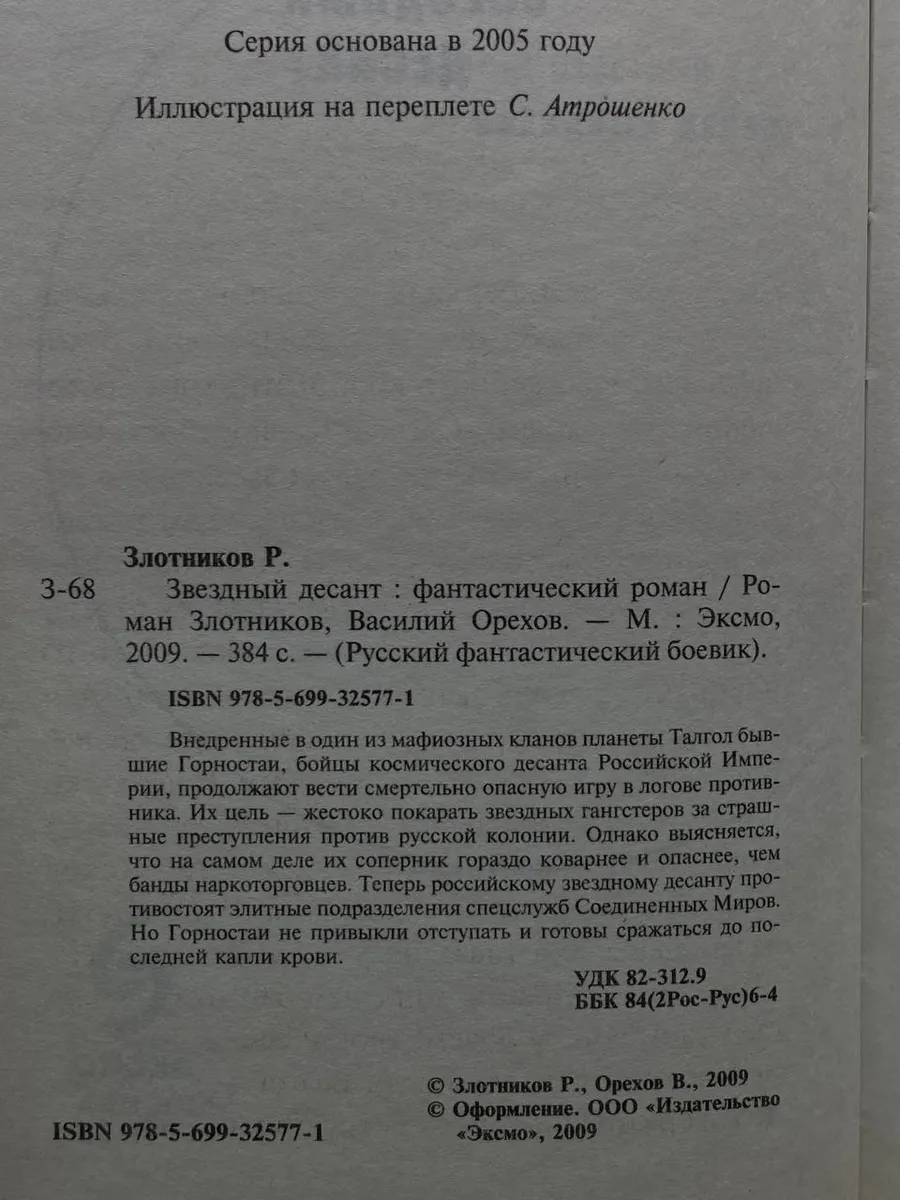 Серия основана в 2005 году

Иллюстрация на переплете С. Атрошенко

Злотников Р.

З-68 Звездный десант : фантастический роман / Роман Злотников, Василий Орехов. — М. : Эксмо, 2009. — 384 с. — (Русский фантастический боевик).

ISBN 978-5-699-32577-1

Внедренные в один из мафиозных кланов планеты Талгол бывшие Горностаи, бойцы космического десанта Российской Империи, продолжают вести смертельно опасную игру в логове противника. Их цель — жестоко покарать звездных гангстеров за страшные преступления против русской колонии. Однако выясняется, что на самом деле их соперник гораздо коварнее и опаснее, чем банды наркоторговцев. Теперь российскому звездному десанту противостоят элитные подразделения спецслужб Соединенных Миров. Но Горностаи не привыкли отступать и готовы сражаться до последней капли крови.

УДК 82-312.9
ББК 84(2Рос-Рус)6-4

© Злотников Р., Орехов В., 2009
© Оформление. ООО «Издательство «Эксмо», 2009

ISBN 978-5-699-32577-1